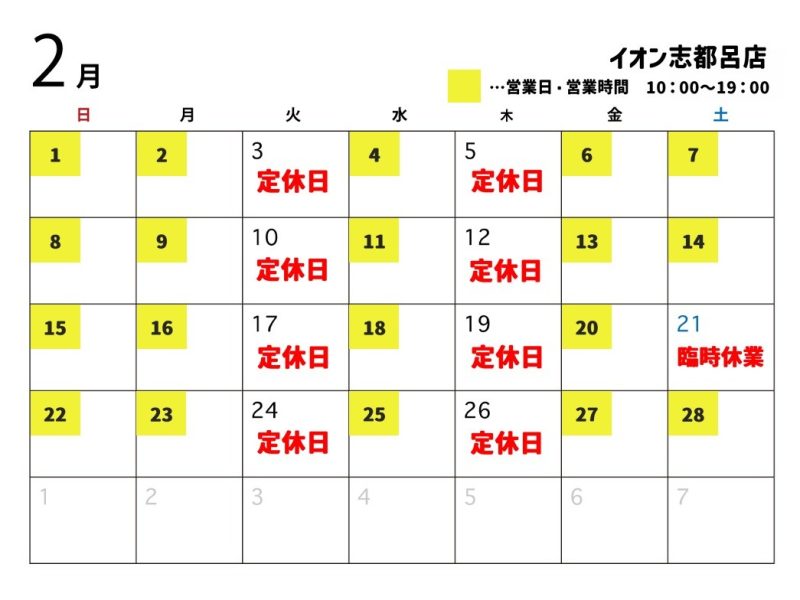 2月

イオン志都呂店

…営業日・営業時間　10：00～19：00

| 日 | 月 | 火 | 水 | 木 | 金 | 土 |
|---|---|---|---|---|---|---|
| 1 | 2 | 3 定休日 | 4 | 5 定休日 | 6 | 7 |
| 8 | 9 | 10 定休日 | 11 | 12 定休日 | 13 | 14 |
| 15 | 16 | 17 定休日 | 18 | 19 定休日 | 20 | 21 臨時休業 |
| 22 | 23 | 24 定休日 | 25 | 26 定休日 | 27 | 28 |
| 1 | 2 | 3 | 4 | 5 | 6 | 7 |